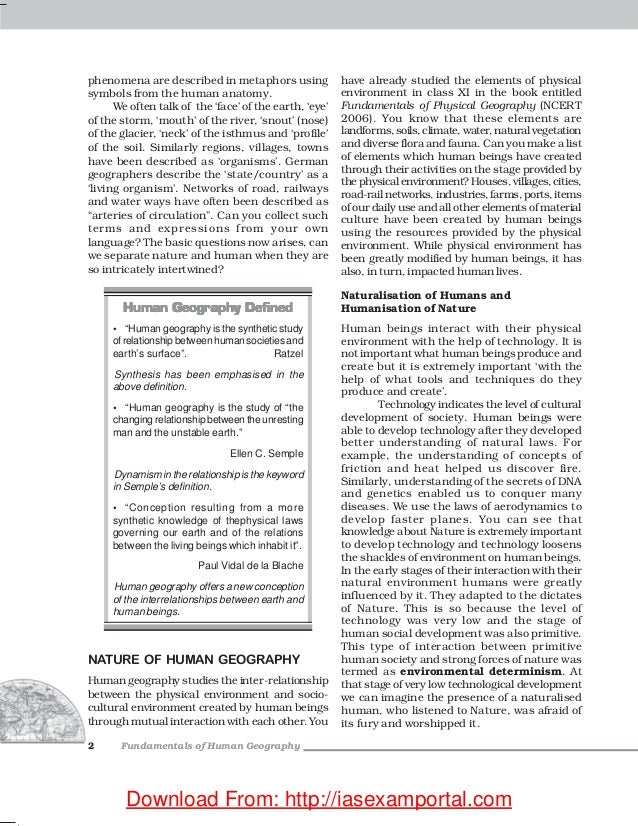 phenomena are described in metaphors using symbols from the human anatomy.

We often talk of the 'face' of the earth, 'eye' of the storm, 'mouth' of the river, 'snout' (nose) of the glacier, 'neck' of the isthmus and 'profile' of the soil. Similarly regions, villages, towns have been described as 'organisms'. German geographers describe the 'state/country' as a 'living organism'. Networks of road, railways and water ways have often been described as "arteries of circulation". Can you collect such terms and expressions from your own language? The basic questions now arises, can we separate nature and human when they are so intricately intertwined?

Human Geography Defined

• "Human geography is the synthetic study of relationship between human societies and earth's surface". Ratzel

Synthesis has been emphasised in the above definition.

• "Human geography is the study of "the changing relationship between the unresting man and the unstable earth."

Ellen C. Semple

Dynamism in the relationship is the keyword in Semple's definition.

• "Conception resulting from a more synthetic knowledge of thephysical laws governing our earth and of the relations between the living beings which inhabit it".

Paul Vidal de la Blache

Human geography offers a new conception of the interrelationships between earth and human beings.

NATURE OF HUMAN GEOGRAPHY

Human geography studies the inter-relationship between the physical environment and socio-cultural environment created by human beings through mutual interaction with each other. You have already studied the elements of physical environment in class XI in the book entitled Fundamentals of Physical Geography (NCERT 2006). You know that these elements are landforms, soils, climate, water, natural vegetation and diverse flora and fauna. Can you make a list of elements which human beings have created through their activities on the stage provided by the physical environment? Houses, villages, cities, road-rail networks, industries, farms, ports, items of our daily use and all other elements of material culture have been created by human beings using the resources provided by the physical environment. While physical environment has been greatly modified by human beings, it has also, in turn, impacted human lives.

Naturalisation of Humans and Humanisation of Nature

Human beings interact with their physical environment with the help of technology. It is not important what human beings produce and create but it is extremely important 'with the help of what tools and techniques do they produce and create'.

Technology indicates the level of cultural development of society. Human beings were able to develop technology after they developed better understanding of natural laws. For example, the understanding of concepts of friction and heat helped us discover fire. Similarly, understanding of the secrets of DNA and genetics enabled us to conquer many diseases. We use the laws of aerodynamics to develop faster planes. You can see that knowledge about Nature is extremely important to develop technology and technology loosens the shackles of environment on human beings. In the early stages of their interaction with their natural environment humans were greatly influenced by it. They adapted to the dictates of Nature. This is so because the level of technology was very low and the stage of human social development was also primitive. This type of interaction between primitive human society and strong forces of nature was termed as environmental determinism. At that stage of very low technological development we can imagine the presence of a naturalised human, who listened to Nature, was afraid of its fury and worshipped it.

2 Fundamentals of Human Geography

Download From: http://iasexamportal.com